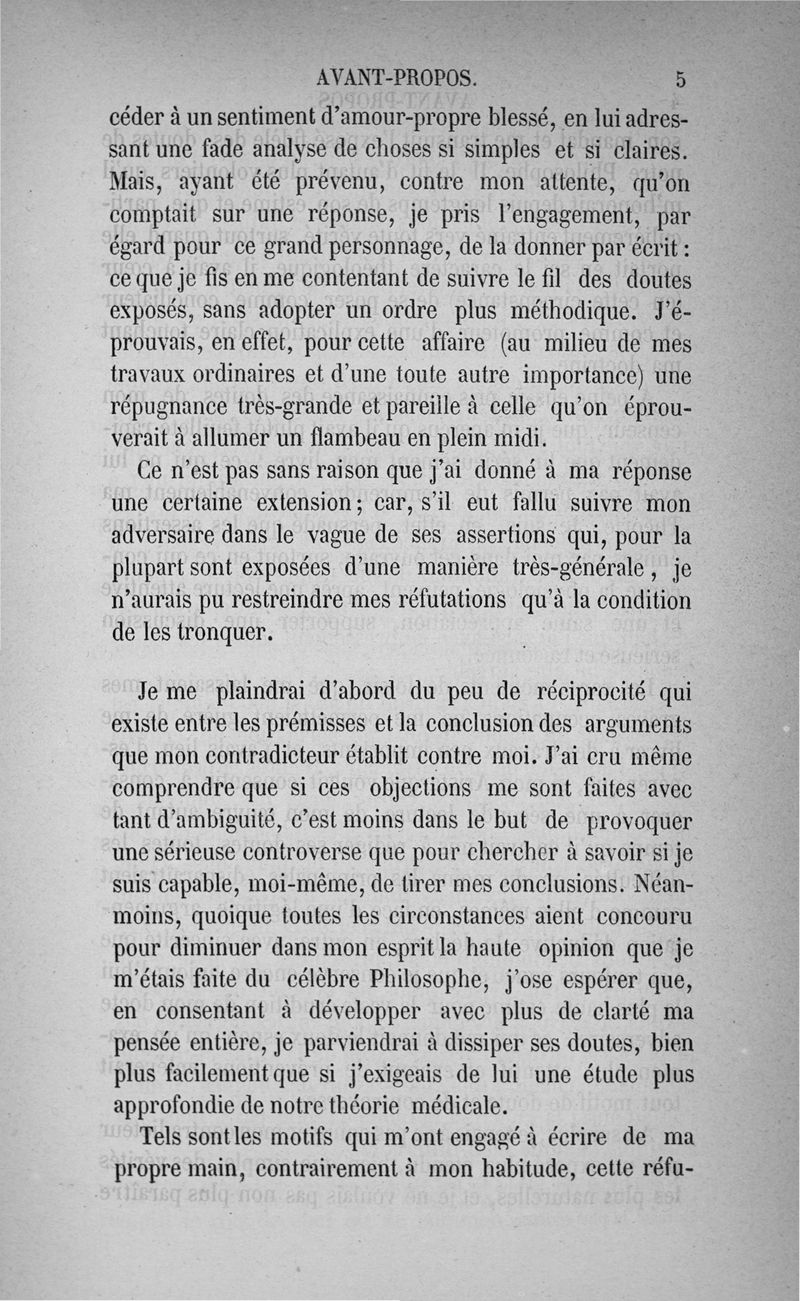 AVANT-PROPOS. 5

céder à un sentiment d'amour-propre blessé, en lui adressant une fade analyse de choses si simples et si claires. Mais, ayant été prévenu, contre mon attente, qu'on comptait sur une réponse, je pris l'engagement, par égard pour ce grand personnage, de la donner par écrit : ce que je fis en me contentant de suivre le fil des doutes exposés, sans adopter un ordre plus méthodique. J'éprouvais, en effet, pour cette affaire (au milieu de mes travaux ordinaires et d'une toute autre importance) une répugnance très-grande et pareille à celle qu'on éprouverait à allumer un flambeau en plein midi.

Ce n'est pas sans raison que j'ai donné à ma réponse une certaine extension ; car, s'il eut fallu suivre mon adversaire dans le vague de ses assertions qui, pour la plupart sont exposées d'une manière très-générale, je n'aurais pu restreindre mes réfutations qu'à la condition de les tronquer.

Je me plaindrai d'abord du peu de réciprocité qui existe entre les prémisses et la conclusion des arguments que mon contradicteur établit contre moi. J'ai cru même comprendre que si ces objections me sont faites avec tant d'ambiguité, c'est moins dans le but de provoquer une sérieuse controverse que pour chercher à savoir si je suis capable, moi-même, de tirer mes conclusions. Néanmoins, quoique toutes les circonstances aient concouru pour diminuer dans mon esprit la haute opinion que je m'étais faite du célèbre Philosophe, j'ose espérer que, en consentant à développer avec plus de clarté ma pensée entière, je parviendrai à dissiper ses doutes, bien plus facilement que si j'exigeais de lui une étude plus approfondie de notre théorie médicale.

Tels sont les motifs qui m'ont engagé à écrire de ma propre main, contrairement à mon habitude, cette réfu-